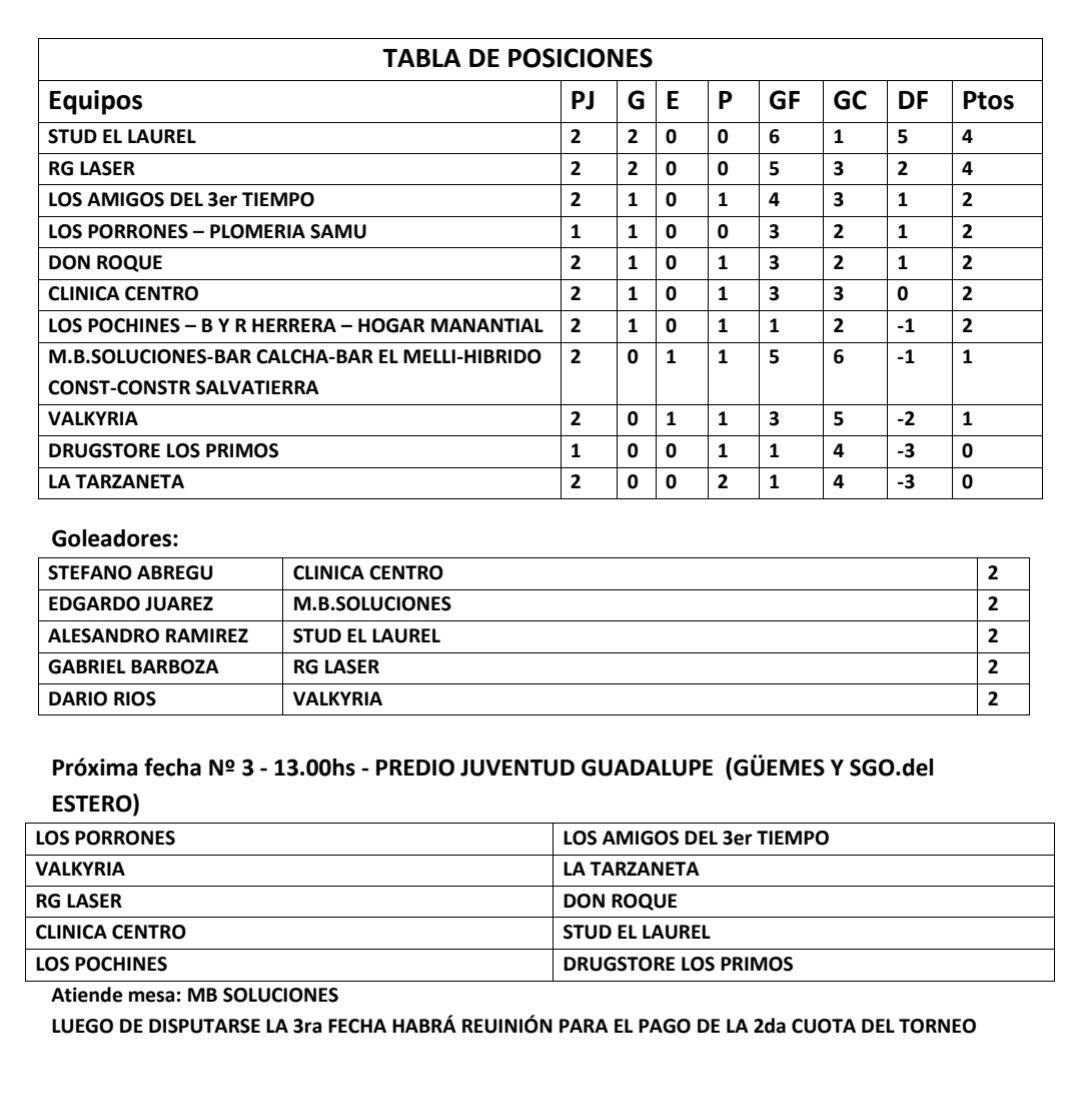 TABLA DE POSICIONES

| Equipos | PJ | G | E | P | GF | GC | DF | Ptos |
|---|---|---|---|---|---|---|---|---|
| STUD EL LAUREL | 2 | 2 | 0 | 0 | 6 | 1 | 5 | 4 |
| RG LASER | 2 | 2 | 0 | 0 | 5 | 3 | 2 | 4 |
| LOS AMIGOS DEL 3er TIEMPO | 2 | 1 | 0 | 1 | 4 | 3 | 1 | 2 |
| LOS PORRONES – PLOMERIA SAMU | 1 | 1 | 0 | 0 | 3 | 2 | 1 | 2 |
| DON ROQUE | 2 | 1 | 0 | 1 | 3 | 2 | 1 | 2 |
| CLINICA CENTRO | 2 | 1 | 0 | 1 | 3 | 3 | 0 | 2 |
| LOS POCHINES – B Y R HERRERA – HOGAR MANANTIAL | 2 | 1 | 0 | 1 | 1 | 2 | -1 | 2 |
| M.B.SOLUCIONES-BAR CALCHA-BAR EL MELLI-HIBRIDO CONST-CONSTR SALVATIERRA | 2 | 0 | 1 | 1 | 5 | 6 | -1 | 1 |
| VALKYRIA | 2 | 0 | 1 | 1 | 3 | 5 | -2 | 1 |
| DRUGSTORE LOS PRIMOS | 1 | 0 | 0 | 1 | 1 | 4 | -3 | 0 |
| LA TARZANETA | 2 | 0 | 0 | 2 | 1 | 4 | -3 | 0 |

Goleadores:

| STEFANO ABREGU | CLINICA CENTRO | 2 |
|---|---|---|
| EDGARDO JUAREZ | M.B.SOLUCIONES | 2 |
| ALESANDRO RAMIREZ | STUD EL LAUREL | 2 |
| GABRIEL BARBOZA | RG LASER | 2 |
| DARIO RIOS | VALKYRIA | 2 |

Próxima fecha Nº 3 - 13.00hs - PREDIO JUVENTUD GUADALUPE (GÜEMES Y SGO.del ESTERO)

| LOS PORRONES | LOS AMIGOS DEL 3er TIEMPO |
|---|---|
| VALKYRIA | LA TARZANETA |
| RG LASER | DON ROQUE |
| CLINICA CENTRO | STUD EL LAUREL |
| LOS POCHINES | DRUGSTORE LOS PRIMOS |

Atiende mesa: MB SOLUCIONES

LUEGO DE DISPUTARSE LA 3ra FECHA HABRÁ REUINIÓN PARA EL PAGO DE LA 2da CUOTA DEL TORNEO